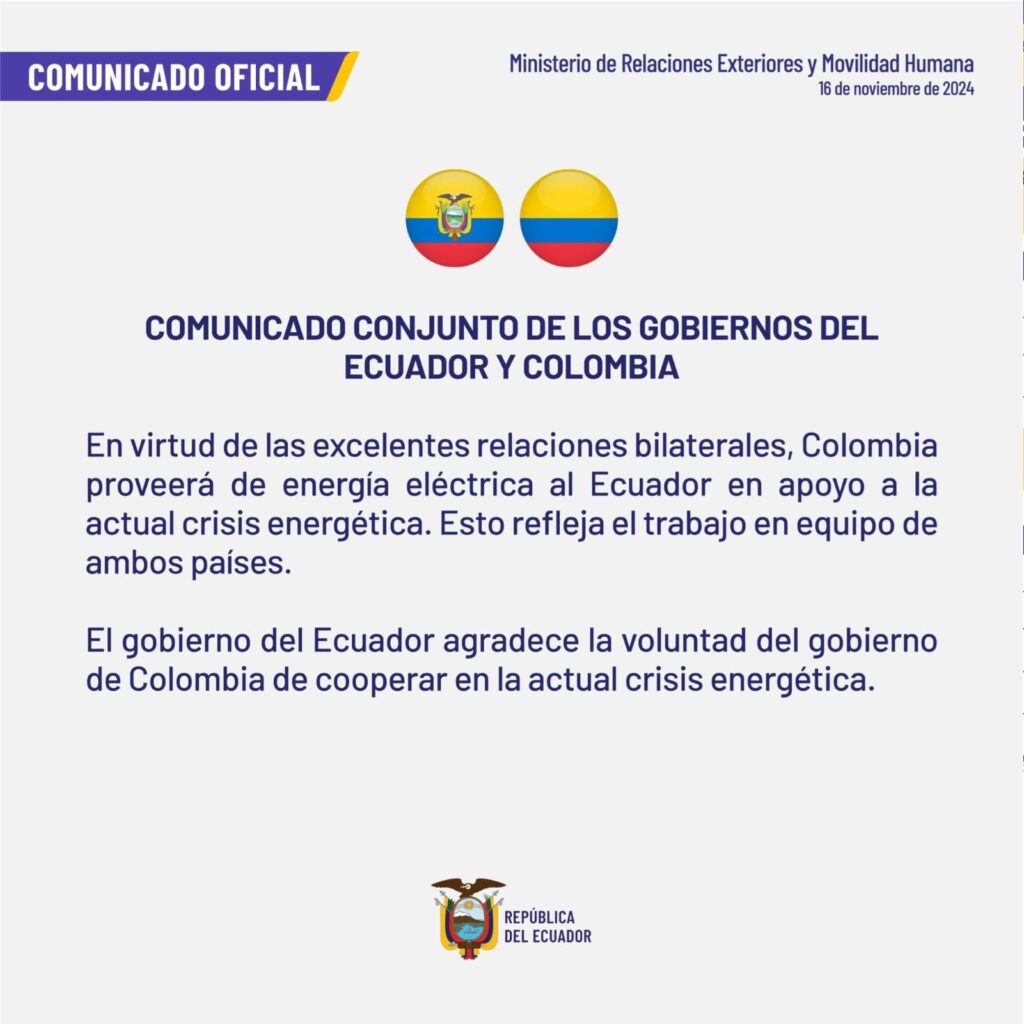 COMUNICADO OFICIAL

Ministerio de Relaciones Exteriores y Movilidad Humana
16 de noviembre de 2024

COMUNICADO CONJUNTO DE LOS GOBIERNOS DEL ECUADOR Y COLOMBIA

En virtud de las excelentes relaciones bilaterales, Colombia proveerá de energía eléctrica al Ecuador en apoyo a la actual crisis energética. Esto refleja el trabajo en equipo de ambos países.

El gobierno del Ecuador agradece la voluntad del gobierno de Colombia de cooperar en la actual crisis energética.

REPÚBLICA
DEL ECUADOR